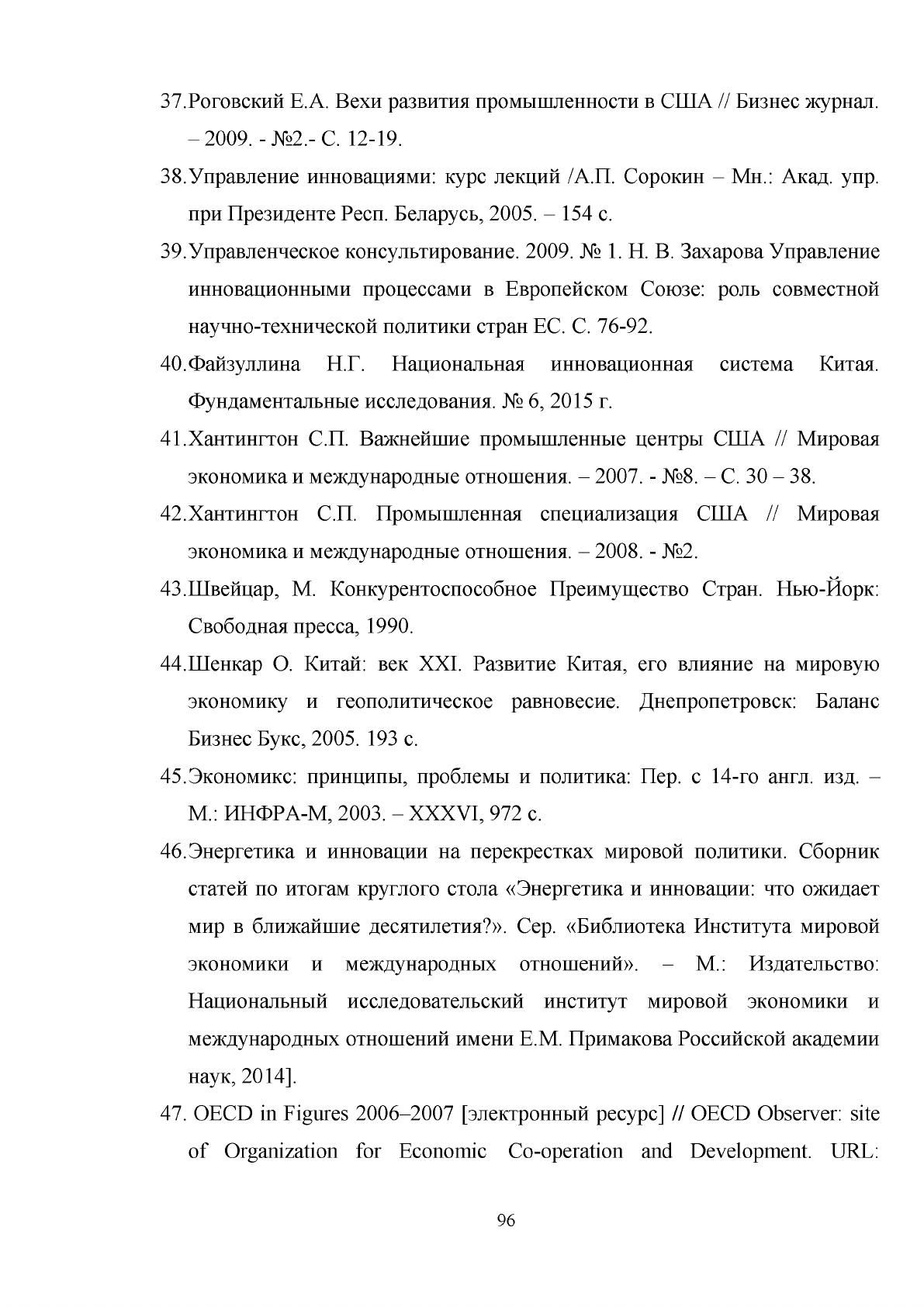 37.Роговский Е.А. Вехи развития промышленности в США // Бизнес журнал. – 2009. - №2.- С. 12-19.

38.Управление инновациями: курс лекций /А.П. Сорокин – Мн.: Акад. упр. при Президенте Респ. Беларусь, 2005. – 154 с.

39.Управленческое консультирование. 2009. № 1. Н. В. Захарова Управление инновационными процессами в Европейском Союзе: роль совместной научно-технической политики стран ЕС. С. 76-92.

40.Файзуллина Н.Г. Национальная инновационная система Китая. Фундаментальные исследования. № 6, 2015 г.

41.Хантингтон С.П. Важнейшие промышленные центры США // Мировая экономика и международные отношения. – 2007. - №8. – С. 30 – 38.

42.Хантингтон С.П. Промышленная специализация США // Мировая экономика и международные отношения. – 2008. - №2.

43.Швейцар, М. Конкурентоспособное Преимущество Стран. Нью-Йорк: Свободная пресса, 1990.

44.Шенкар О. Китай: век XXI. Развитие Китая, его влияние на мировую экономику и геополитическое равновесие. Днепропетровск: Баланс Бизнес Букс, 2005. 193 с.

45.Экономикс: принципы, проблемы и политика: Пер. с 14-го англ. изд. – М.: ИНФРА-М, 2003. – XXXVI, 972 с.

46.Энергетика и инновации на перекрестках мировой политики. Сборник статей по итогам круглого стола «Энергетика и инновации: что ожидает мир в ближайшие десятилетия?». Сер. «Библиотека Института мировой экономики и международных отношений». – М.: Издательство: Национальный исследовательский институт мировой экономики и международных отношений имени Е.М. Примакова Российской академии наук, 2014].

47. OECD in Figures 2006–2007 [электронный ресурс] // OECD Observer: site of Organization for Economic Co-operation and Development. URL:

96